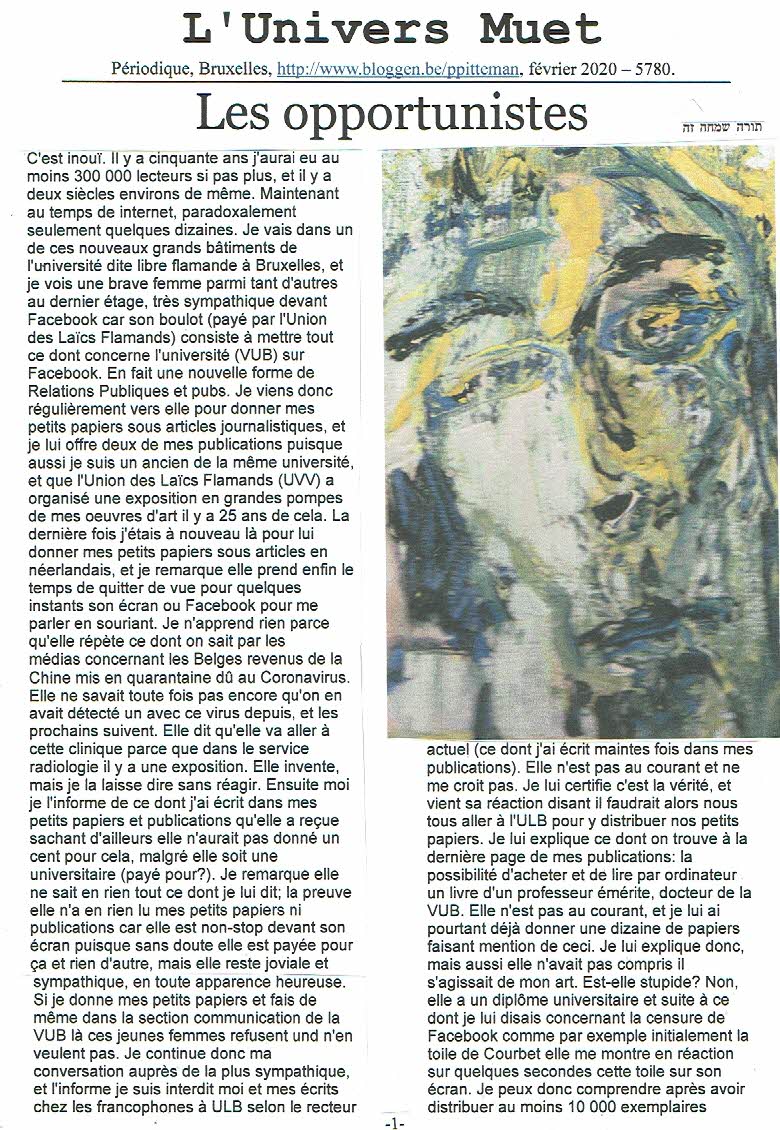 L'Univers Muet

Périodique, Bruxelles, http://www.bloggen.be/ppitteman, février 2020 – 5780.

Les opportunistes

תורה שמחה זה

C'est inouï. Il y a cinquante ans j'aurai eu au moins 300 000 lecteurs si pas plus, et il y a deux siècles environs de même. Maintenant au temps de internet, paradoxalement seulement quelques dizaines. Je vais dans un de ces nouveaux grands bâtiments de l'université dite libre flamande à Bruxelles, et je vois une brave femme parmi tant d'autres au dernier étage, très sympathique devant Facebook car son boulot (payé par l'Union des Laïcs Flamands) consiste à mettre tout ce dont concerne l'université (VUB) sur Facebook. En fait une nouvelle forme de Relations Publiques et pubs. Je viens donc régulièrement vers elle pour donner mes petits papiers sous articles journalistiques, et je lui offre deux de mes publications puisque aussi je suis un ancien de la même université, et que l'Union des Laïcs Flamands (UVV) a organisé une exposition en grandes pompes de mes oeuvres d'art il y a 25 ans de cela. La dernière fois j'étais à nouveau là pour lui donner mes petits papiers sous articles en néerlandais, et je remarque elle prend enfin le temps de quitter de vue pour quelques instants son écran ou Facebook pour me parler en souriant. Je n'apprend rien parce qu'elle répète ce dont on sait par les médias concernant les Belges revenus de la Chine mis en quarantaine dû au Coronavirus. Elle ne savait toute fois pas encore qu'on en avait détecté un avec ce virus depuis, et les prochains suivent. Elle dit qu'elle va aller à cette clinique parce que dans le service radiologie il y a une exposition. Elle invente, mais je la laisse dire sans réagir. Ensuite moi je l'informe de ce dont j'ai écrit dans mes petits papiers et publications qu'elle a reçue sachant d'ailleurs elle n'aurait pas donné un cent pour cela, malgré elle soit une universitaire (payé pour?). Je remarque elle ne sait en rien tout ce dont je lui dit; la preuve elle n'a en rien lu mes petits papiers ni publications car elle est non-stop devant son écran puisque sans doute elle est payée pour ça et rien d'autre, mais elle reste joviale et sympathique, en toute apparence heureuse. Si je donne mes petits papiers et fais de même dans la section communication de la VUB là ces jeunes femmes refusent und n'en veulent pas. Je continue donc ma conversation auprès de la plus sympathique, et l'informe je suis interdit moi et mes écrits chez les francophones à ULB selon le recteur actuel (ce dont j'ai écrit maintes fois dans mes publications). Elle n'est pas au courant et ne me croit pas. Je lui certifie c'est la vérité, et vient sa réaction disant il faudrait alors nous tous aller à l'ULB pour y distribuer nos petits papiers. Je lui explique ce dont on trouve à la dernière page de mes publications: la possibilité d'acheter et de lire par ordinateur un livre d'un professeur émérite, docteur de la VUB. Elle n'est pas au courant, et je lui ai pourtant déjà donner une dizaine de papiers faisant mention de ceci. Je lui explique donc, mais aussi elle n'avait pas compris il s'agissait de mon art. Est-elle stupide? Non, elle a un diplôme universitaire et suite à ce dont je lui disais concernant la censure de Facebook comme par exemple initialement la toile de Courbet elle me montre en réaction sur quelques secondes cette toile sur son écran. Je peux donc comprendre après avoir distribuer au moins 10 000 exemplaires

-1-